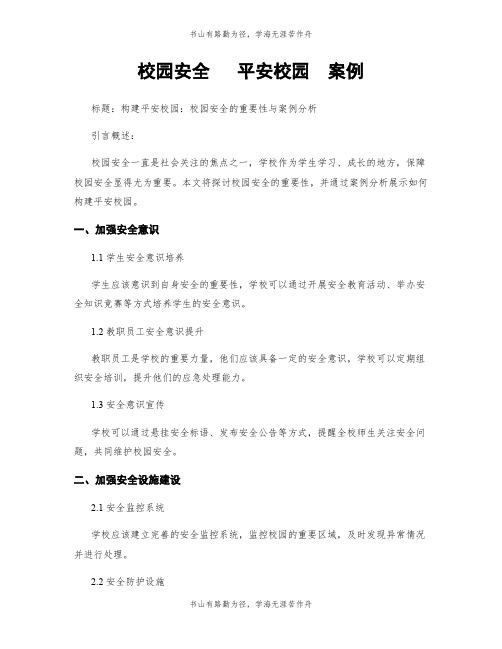 书山有路勤为径，学海无涯苦作舟

校园安全　平安校园　案例

标题：构建平安校园：校园安全的重要性与案例分析

引言概述：

校园安全一直是社会关注的焦点之一，学校作为学生学习、成长的地方，保障校园安全显得尤为重要。本文将探讨校园安全的重要性，并通过案例分析展示如何构建平安校园。

一、加强安全意识

1.1 学生安全意识培养

学生应该意识到自身安全的重要性，学校可以通过开展安全教育活动、举办安全知识竞赛等方式培养学生的安全意识。

1.2 教职员工安全意识提升

教职员工是学校的重要力量，他们应该具备一定的安全意识，学校可以定期组织安全培训，提升他们的应急处理能力。

1.3 安全意识宣传

学校可以通过悬挂安全标语、发布安全公告等方式，提醒全校师生关注安全问题，共同维护校园安全。

二、加强安全设施建设

2.1 安全监控系统

学校应该建立完善的安全监控系统，监控校园的重要区域，及时发现异常情况并进行处理。

2.2 安全防护设施

书山有路勤为径，学海无涯苦作舟